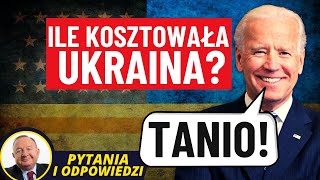 ILE KOSZTOWAŁA UKRAINA?

TANIO!

PYTANIA I ODPOWIEDZI